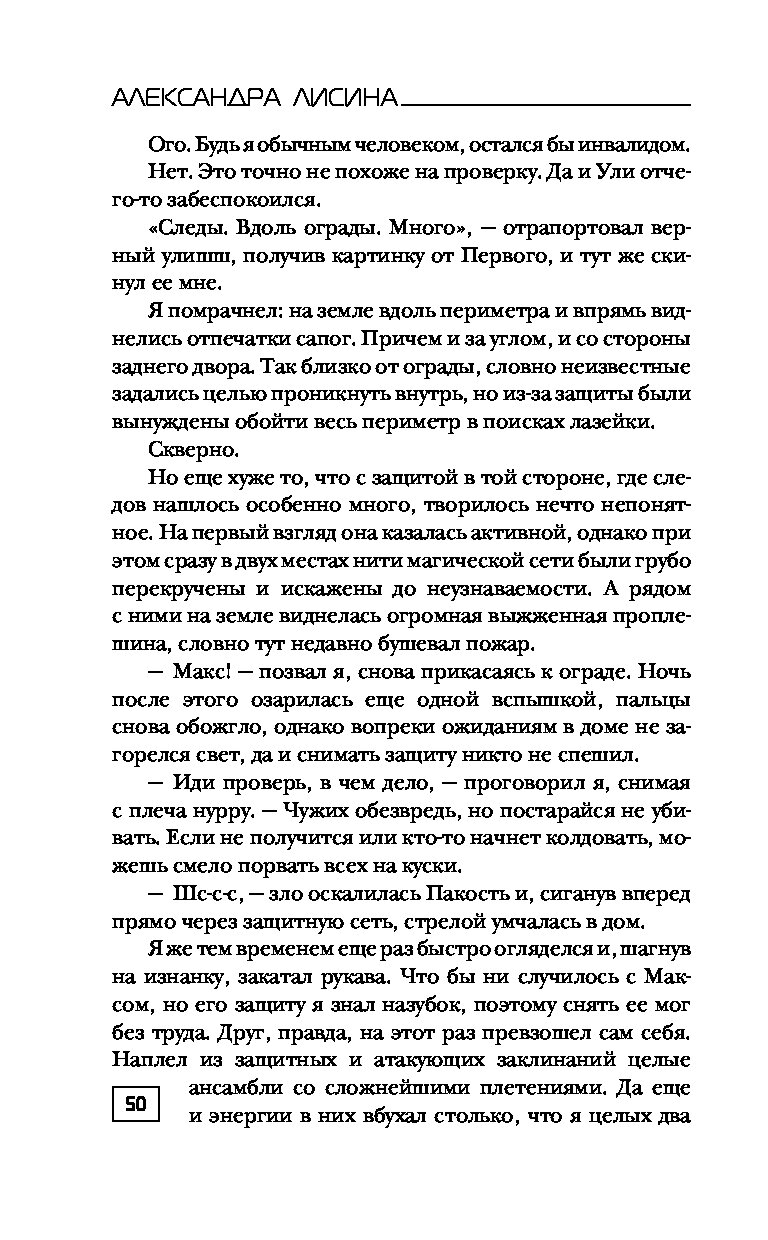 АЛЕКСАНДРА ЛИСИНА

Ого. Будь я обычным человеком, остался бы инвалидом.

Нет. Это точно не похоже на проверку. Да и Ули отчего-то забеспокоился.

«Следы. Вдоль ограды. Много», — отрапортовал верный улишш, получив картинку от Первого, и тут же скинул ее мне.

Я помрачнел: на земле вдоль периметра и впрямь виднелись отпечатки сапог. Причем и за углом, и со стороны заднего двора. Так близко от ограды, словно неизвестные задались целью проникнуть внутрь, но из-за защиты были вынуждены обойти весь периметр в поисках лазейки.

Скверно.

Но еще хуже то, что с защитой в той стороне, где следов нашлось особенно много, творилось нечто непонятное. На первый взгляд она казалась активной, однако при этом сразу в двух местах нити магической сети были грубо перекручены и искажены до неузнаваемости. А рядом с ними на земле виднелась огромная выжженная проплешина, словно тут недавно бушевал пожар.

— Макс! — позвал я, снова прикасаясь к ограде. Ночь после этого озарилась еще одной вспышкой, пальцы снова обожгло, однако вопреки ожиданиям в доме не загорелся свет, да и снимать защиту никто не спешил.

— Иди проверь, в чем дело, — проговорил я, снимая с плеча нурру. — Чужих обезвредь, но постарайся не убивать. Если не получится или кто-то начнет колдовать, можешь смело порвать всех на куски.

— Шс-с-с, — зло оскалилась Пакость и, сиганув вперед прямо через защитную сеть, стрелой умчалась в дом.

Я же тем временем еще раз быстро огляделся и, шагнув на изнанку, закатал рукава. Что бы ни случилось с Максом, но его защиту я знал назубок, поэтому снять ее мог без труда. Друг, правда, на этот раз превзошел сам себя. Наплел из защитных и атакующих заклинаний целые ансамбли со сложнейшими плетениями. Да еще и энергии в них вбухал столько, что я целых два

50